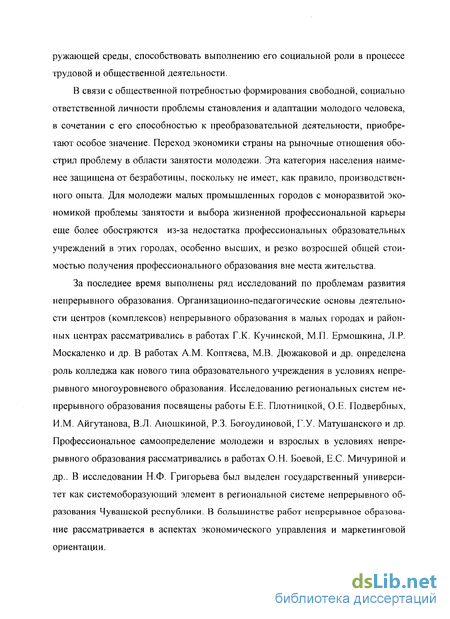 ружающей среды, способствовать выполнению его социальной роли в процессе трудовой и общественной деятельности.

В связи с общественной потребностью формирования свободной, социально ответственной личности проблемы становления и адаптации молодого человека, в сочетании с его способностью к преобразовательной деятельности, приобретают особое значение. Переход экономики страны на рыночные отношения обострил проблему в области занятости молодежи. Эта категория населения наименее защищена от безработицы, поскольку не имеет, как правило, производственного опыта. Для молодежи малых промышленных городов с моноразвитой экономикой проблемы занятости и выбора жизненной профессиональной карьеры еще более обостряются из-за недостатка профессиональных образовательных учреждений в этих городах, особенно высших, и резко возросшей общей стоимостью получения профессионального образования вне места жительства.

За последнее время выполнены ряд исследований по проблемам развития непрерывного образования. Организационно-педагогические основы деятельности центров (комплексов) непрерывного образования в малых городах и районных центрах рассматривались в работах Г.К. Кучинской, М.П. Ермошкина, Л.Р. Москаленко и др. В работах А.М. Коптяева, М.В. Дюжаковой и др. определена роль колледжа как нового типа образовательного учреждения в условиях непрерывного многоуровневого образования. Исследованию региональных систем непрерывного образования посвящены работы Е.Е. Плотницкой, О.Е. Подвербных, И.М. Айгутанова, В.Л. Аношкиной, Р.З. Богоудиновой, Г.У. Матушанского и др. Профессиональное самоопределение молодежи и взрослых в условиях непрерывного образования рассматривались в работах О.Н. Боевой, Е.С. Мичуриной и др.. В исследовании Н.Ф. Григорьева был выделен государственный университет как системообразующий элемент в региональной системе непрерывного образования Чувашской республики. В большинстве работ непрерывное образование рассматривается в аспектах экономического управления и маркетинговой ориентации.

dsLib.net
библиотека диссертаций